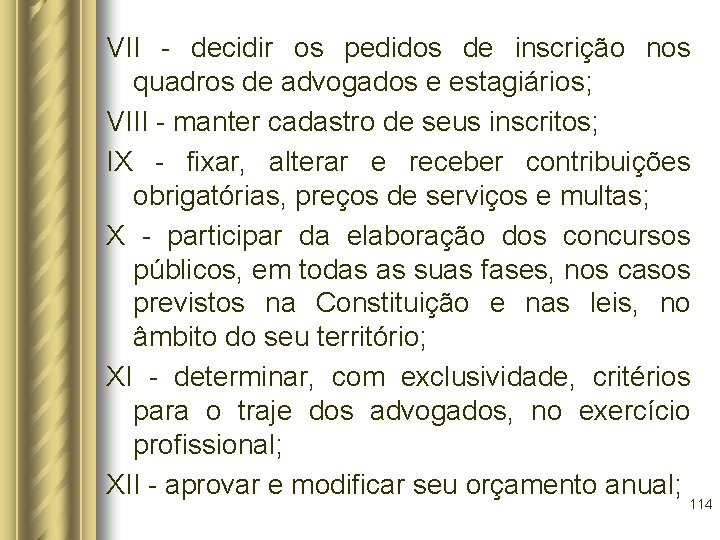 VII - decidir os pedidos de inscrição nos quadros de advogados e estagiários;

VIII - manter cadastro de seus inscritos;

IX - fixar, alterar e receber contribuições obrigatórias, preços de serviços e multas;

X - participar da elaboração dos concursos públicos, em todas as suas fases, nos casos previstos na Constituição e nas leis, no âmbito do seu território;

XI - determinar, com exclusividade, critérios para o traje dos advogados, no exercício profissional;

XII - aprovar e modificar seu orçamento anual;

114